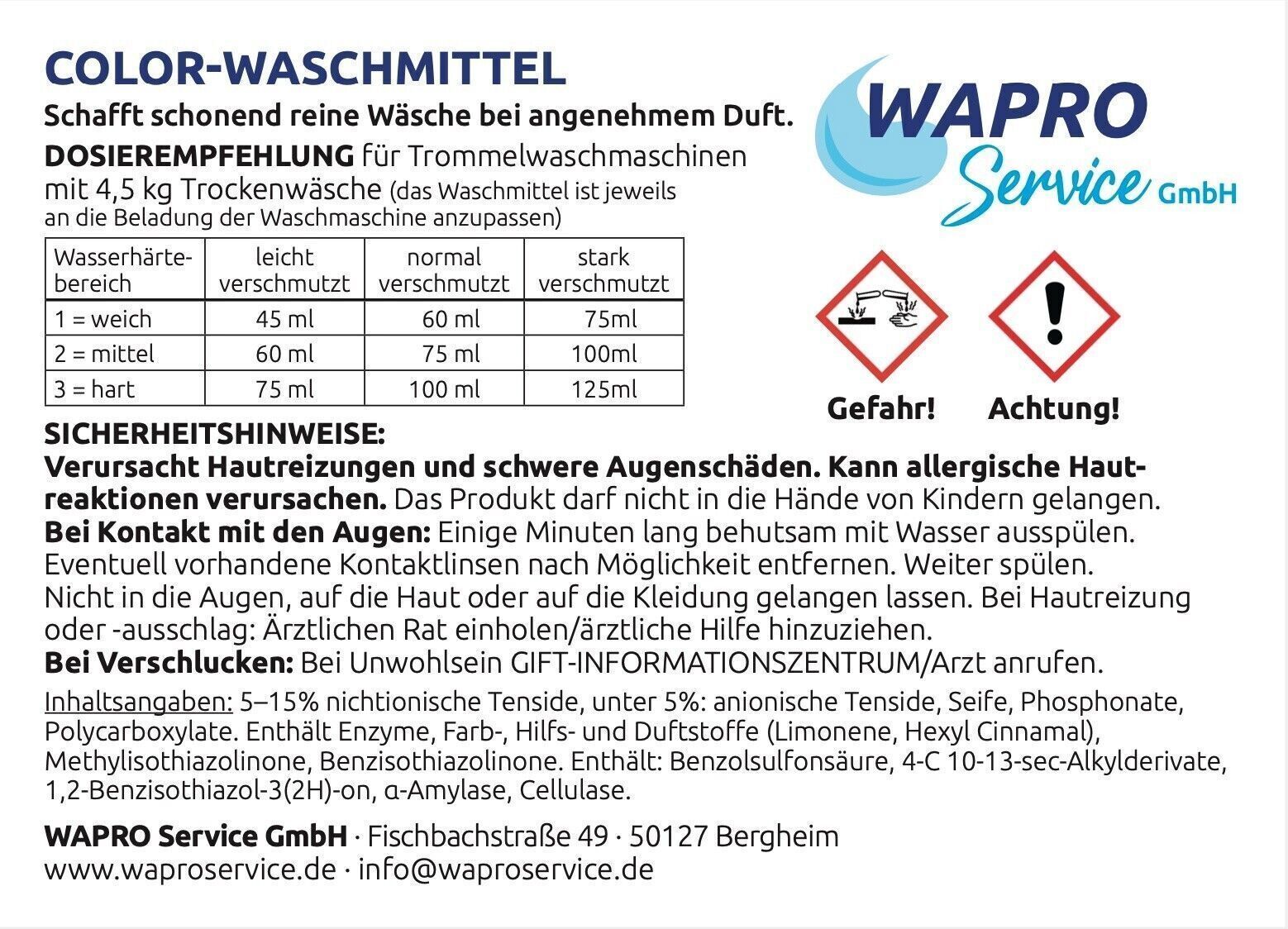 COLOR-WASCHMITTEL

Schafft schonend reine Wäsche bei angenehmem Duft.

DOSIEREMPFEHLUNG für Trommelwaschmaschinen mit 4,5 kg Trockenwäsche (das Waschmittel ist jeweils an die Beladung der Waschmaschine anzupassen)

| Wasserhärte-bereich | leicht verschmutzt | normal verschmutzt | stark verschmutzt |
|---|---|---|---|
| 1 = weich | 45 ml | 60 ml | 75ml |
| 2 = mittel | 60 ml | 75 ml | 100ml |
| 3 = hart | 75 ml | 100 ml | 125ml |

WAPRO Service GmbH

Gefahr!

Achtung!

SICHERHEITSHINWEISE:

Verursacht Hautreizungen und schwere Augenschäden. Kann allergische Hautreaktionen verursachen. Das Produkt darf nicht in die Hände von Kindern gelangen.
Bei Kontakt mit den Augen: Einige Minuten lang behutsam mit Wasser ausspülen. Eventuell vorhandene Kontaktlinsen nach Möglichkeit entfernen. Weiter spülen. Nicht in die Augen, auf die Haut oder auf die Kleidung gelangen lassen. Bei Hautreizung oder -ausschlag: Ärztlichen Rat einholen/ärztliche Hilfe hinzuziehen.
Bei Verschlucken: Bei Unwohlsein GIFT-INFORMATIONSZENTRUM/Arzt anrufen.

Inhaltsangaben: 5–15% nichtionische Tenside, unter 5%: anionische Tenside, Seife, Phosphonate, Polycarboxylate. Enthält Enzyme, Farb-, Hilfs- und Duftstoffe (Limonene, Hexyl Cinnamal), Methylisothiazolinone, Benzisothiazolinone. Enthält: Benzolsulfonsäure, 4-C 10-13-sec-Alkylderivate, 1,2-Benzisothiazol-3(2H)-on, α-Amylase, Cellulase.

WAPRO Service GmbH · Fischbachstraße 49 · 50127 Bergheim
www.waproservice.de · info@waproservice.de